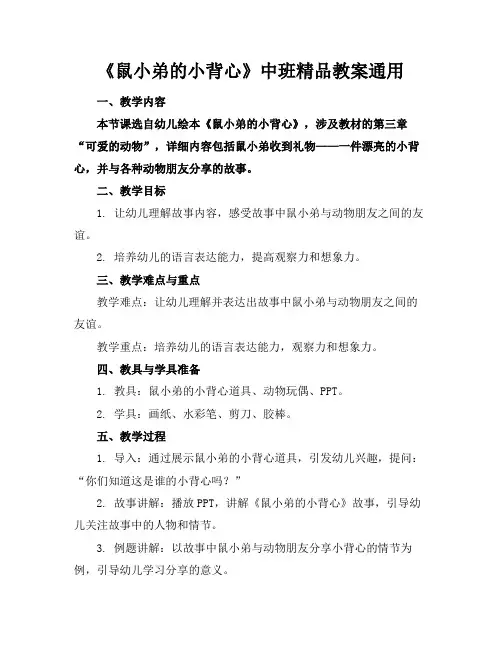 《鼠小弟的小背心》中班精品教案通用

一、教学内容

本节课选自幼儿绘本《鼠小弟的小背心》，涉及教材的第三章“可爱的动物”，详细内容包括鼠小弟收到礼物——一件漂亮的小背心，并与各种动物朋友分享的故事。

二、教学目标

1. 让幼儿理解故事内容，感受故事中鼠小弟与动物朋友之间的友谊。

2. 培养幼儿的语言表达能力，提高观察力和想象力。

三、教学难点与重点

教学难点：让幼儿理解并表达出故事中鼠小弟与动物朋友之间的友谊。

教学重点：培养幼儿的语言表达能力，观察力和想象力。

四、教具与学具准备

1. 教具：鼠小弟的小背心道具、动物玩偶、PPT。

2. 学具：画纸、水彩笔、剪刀、胶棒。

五、教学过程

1. 导入：通过展示鼠小弟的小背心道具，引发幼儿兴趣，提问：“你们知道这是谁的小背心吗？”

2. 故事讲解：播放PPT，讲解《鼠小弟的小背心》故事，引导幼儿关注故事中的人物和情节。

3. 例题讲解：以故事中鼠小弟与动物朋友分享小背心的情节为例，引导幼儿学习分享的意义。